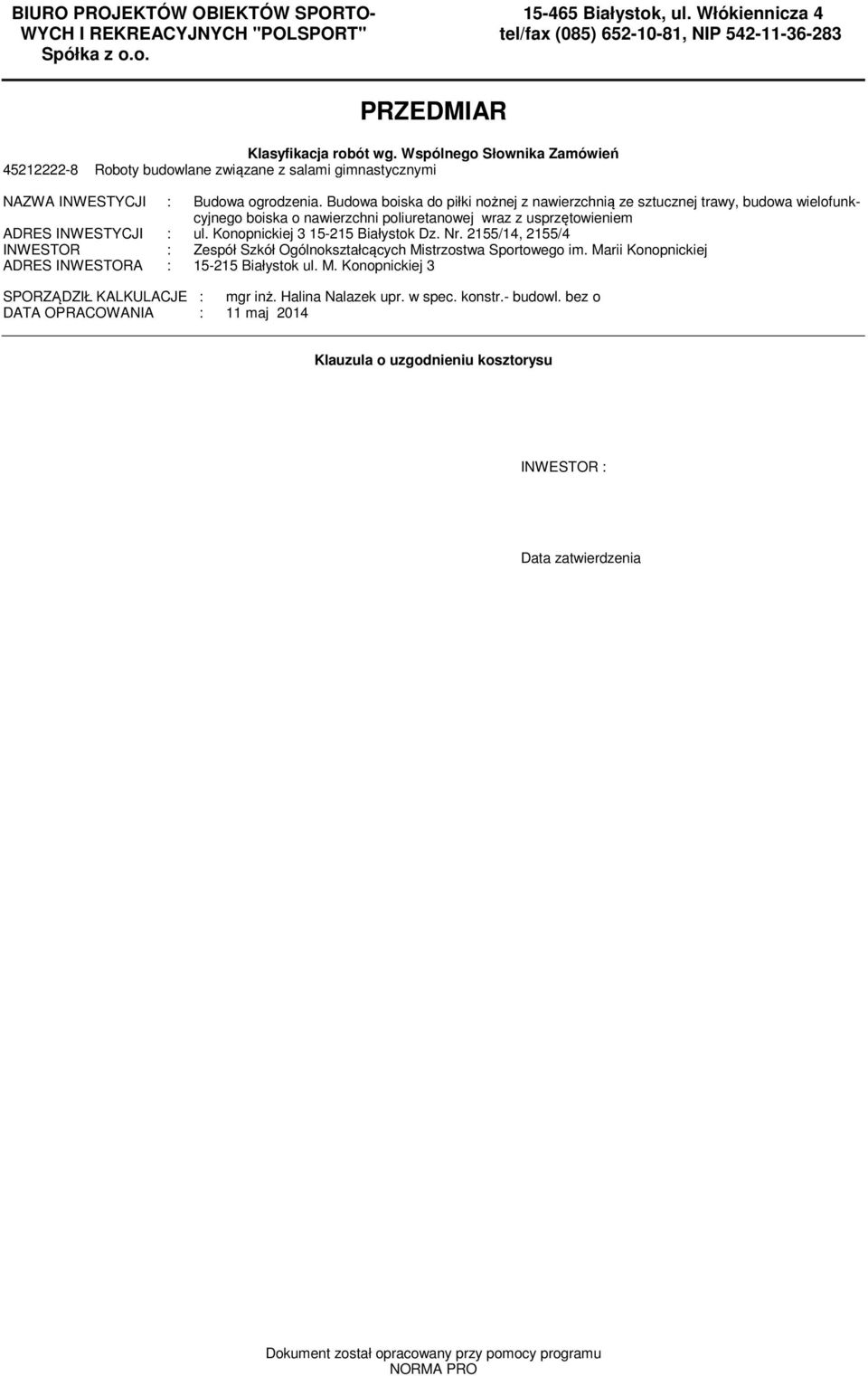 BIURO PROJEKTÓW OBIEKTÓW SPORTOWYCH I REKREACYJNYCH "POLSPORT" Spółka z o.o.

15-465 Białystok, ul. Włókiennicza 4
tel/fax (085) 652-10-81, NIP 542-11-36-283

PRZEDMIAR

Klasyfikacja robót wg. Wspólnego Słownika Zamówień
45212222-8 Roboty budowlane związane z salami gimnastycznymi

NAZWA INWESTYCJI : Budowa ogrodzenia. Budowa boiska do piłki nożnej z nawierzchnią ze sztucznej trawy, budowa wielofunkcyjnego boiska o nawierzchni poliuretanowej wraz z usprzętowieniem
ADRES INWESTYCJI : ul. Konopnickiej 3 15-215 Białystok Dz. Nr. 2155/14, 2155/4
INWESTOR : Zespół Szkół Ogólnokształcących Mistrzostwa Sportowego im. Marii Konopnickiej
ADRES INWESTORA : 15-215 Białystok ul. M. Konopnickiej 3

SPORZĄDZIŁ KALKULACJE : mgr inż. Halina Nalazek upr. w spec. konstr.- budowl. bez o
DATA OPRACOWANIA : 11 maj 2014

Klauzula o uzgodnieniu kosztorysu

INWESTOR :

Data zatwierdzenia

Dokument został opracowany przy pomocy programu
NORMA PRO